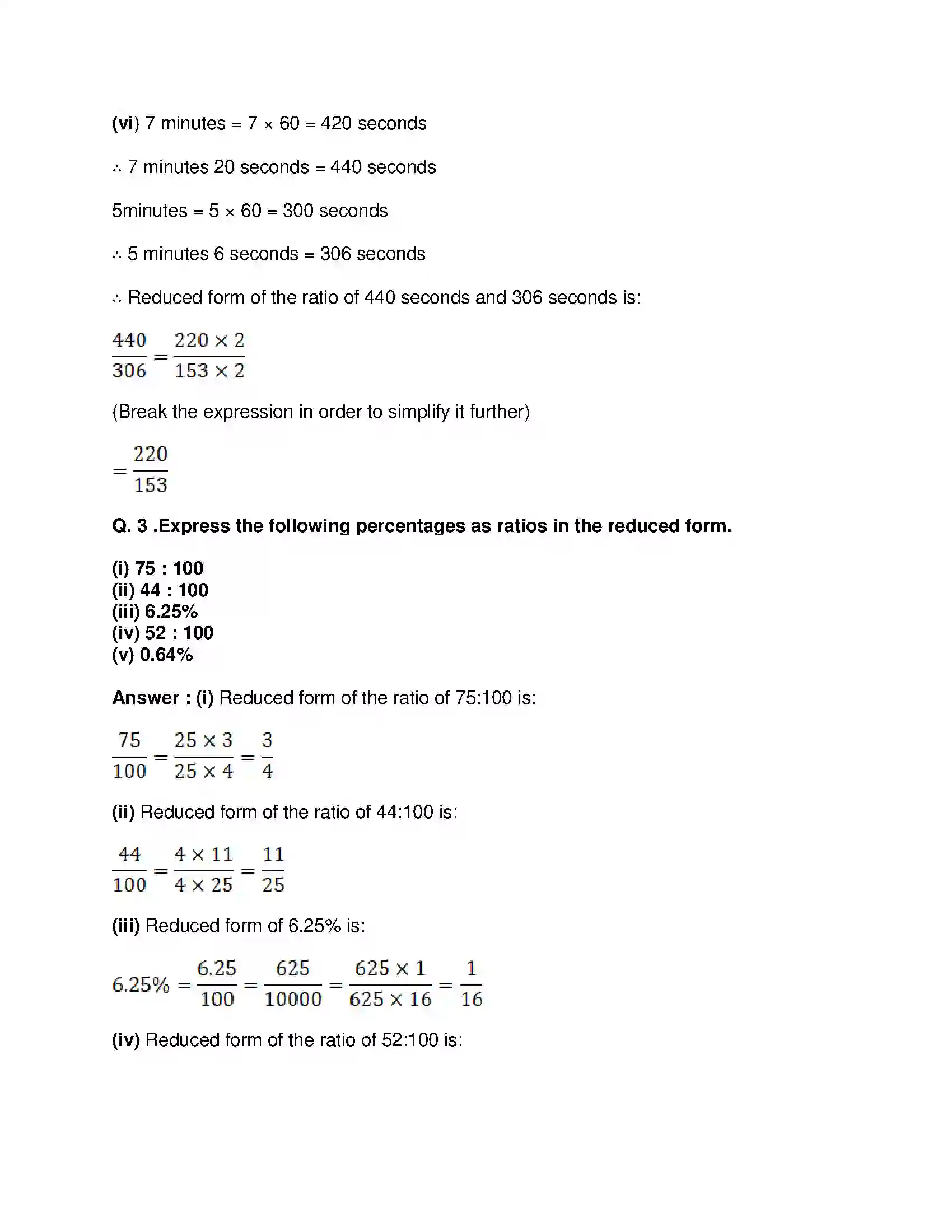 (vi) 7 minutes = 7 × 60 = 420 seconds

∴ 7 minutes 20 seconds = 440 seconds

5minutes = 5 × 60 = 300 seconds

∴ 5 minutes 6 seconds = 306 seconds

∴ Reduced form of the ratio of 440 seconds and 306 seconds is:

$\frac{440}{306} = \frac{220 \times 2}{153 \times 2}$

(Break the expression in order to simplify it further)

$= \frac{220}{153}$

Q. 3 .Express the following percentages as ratios in the reduced form.

(i) 75 : 100
(ii) 44 : 100
(iii) 6.25%
(iv) 52 : 100
(v) 0.64%

Answer : (i) Reduced form of the ratio of 75:100 is:

$\frac{75}{100} = \frac{25 \times 3}{25 \times 4} = \frac{3}{4}$

(ii) Reduced form of the ratio of 44:100 is:

$\frac{44}{100} = \frac{4 \times 11}{4 \times 25} = \frac{11}{25}$

(iii) Reduced form of 6.25% is:

$6.25\% = \frac{6.25}{100} = \frac{625}{10000} = \frac{625 \times 1}{625 \times 16} = \frac{1}{16}$

(iv) Reduced form of the ratio of 52:100 is: